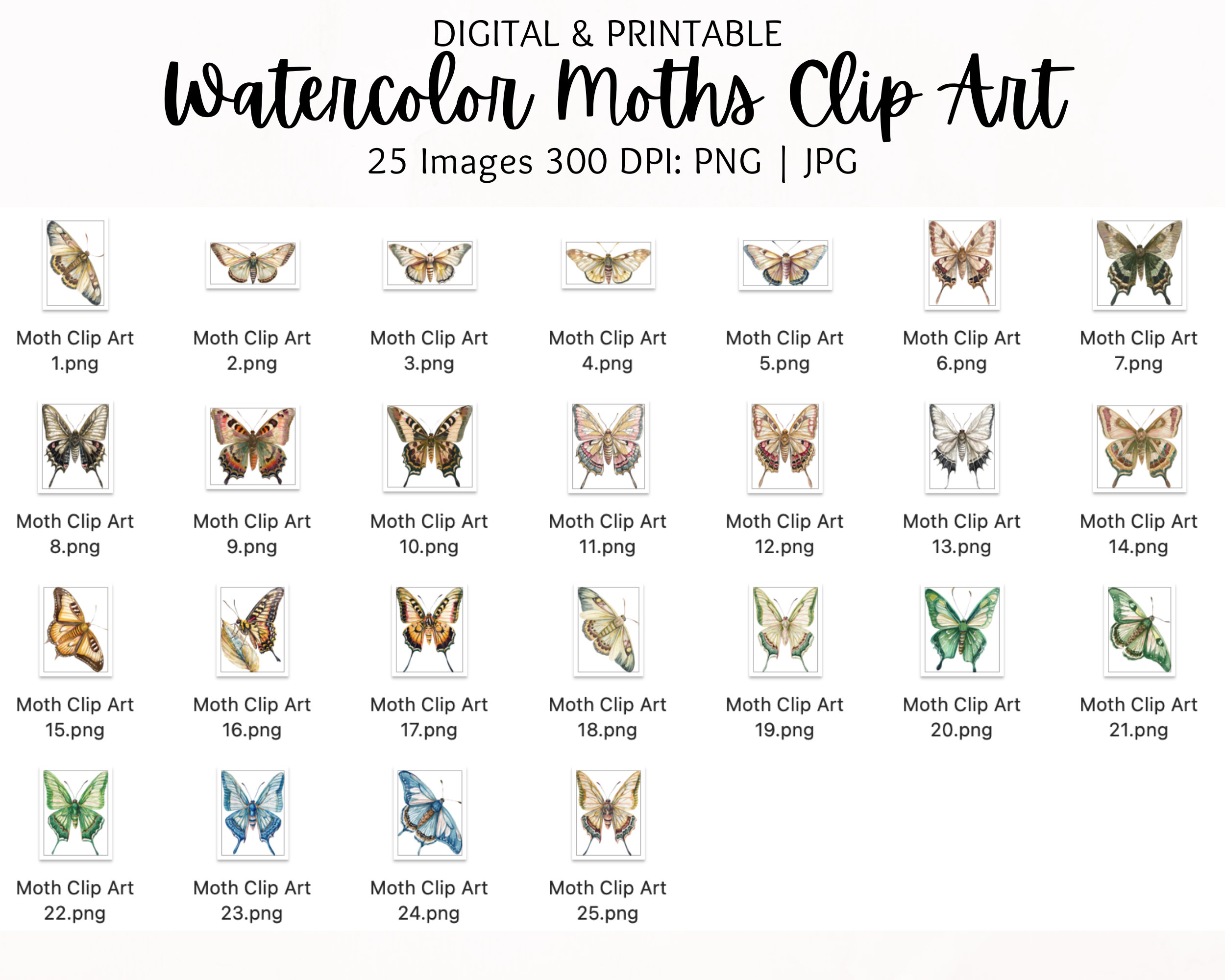 DIGITAL & PRINTABLE
Watercolor Moths Clip Art
25 Images 300 DPI: PNG | JPG

Moth Clip Art 1.png

Moth Clip Art 2.png

Moth Clip Art 3.png

Moth Clip Art 4.png

Moth Clip Art 5.png

Moth Clip Art 6.png

Moth Clip Art 7.png

Moth Clip Art 8.png

Moth Clip Art 9.png

Moth Clip Art 10.png

Moth Clip Art 11.png

Moth Clip Art 12.png

Moth Clip Art 13.png

Moth Clip Art 14.png

Moth Clip Art 15.png

Moth Clip Art 16.png

Moth Clip Art 17.png

Moth Clip Art 18.png

Moth Clip Art 19.png

Moth Clip Art 20.png

Moth Clip Art 21.png

Moth Clip Art 22.png

Moth Clip Art 23.png

Moth Clip Art 24.png

Moth Clip Art 25.png